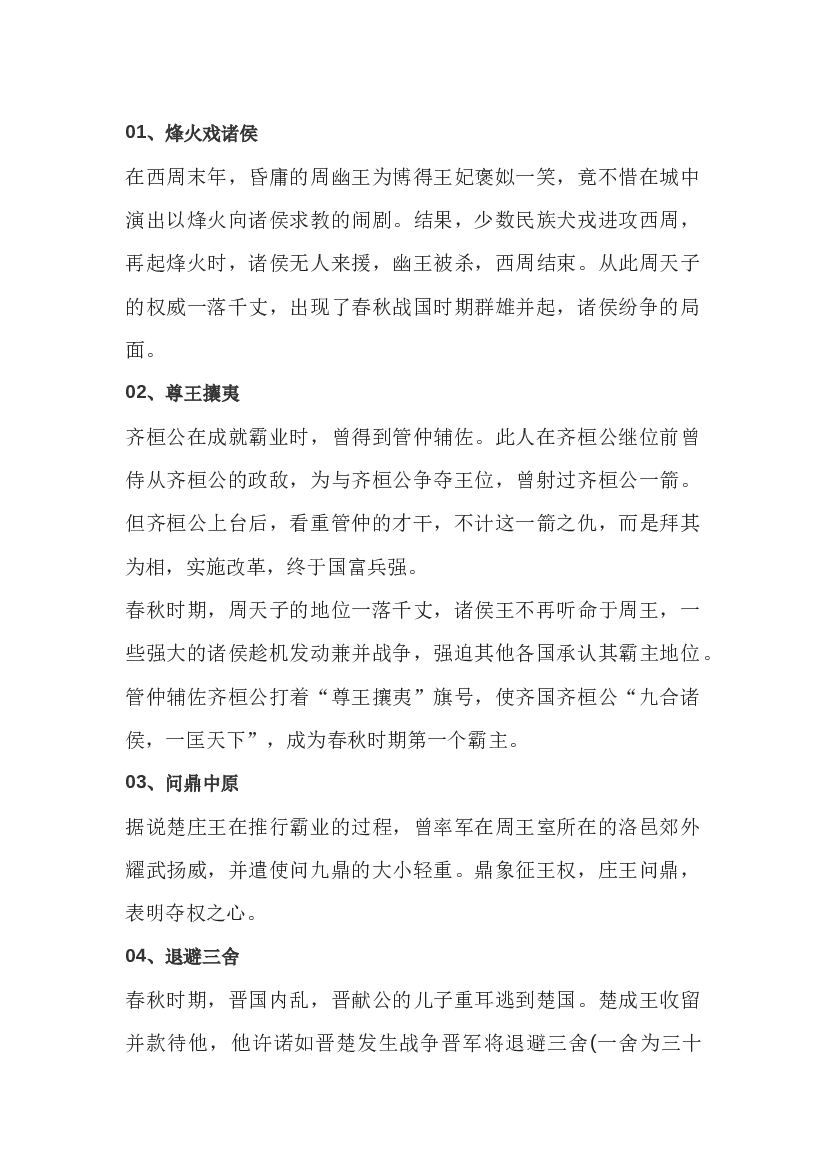 01、烽火戏诸侯

在西周末年，昏庸的周幽王为博得王妃褒姒一笑，竟不惜在城中演出以烽火向诸侯求救的闹剧。结果，少数民族犬戎进攻西周，再起烽火时，诸侯无人来援，幽王被杀，西周结束。从此周天子的权威一落千丈，出现了春秋战国时期群雄并起，诸侯纷争的局面。

02、尊王攘夷

齐桓公在成就霸业时，曾得到管仲辅佐。此人在齐桓公继位前曾侍从齐桓公的政敌，为与齐桓公争夺王位，曾射过齐桓公一箭。但齐桓公上台后，看重管仲的才干，不计这一箭之仇，而是拜其为相，实施改革，终于国富兵强。

春秋时期，周天子的地位一落千丈，诸侯王不再听命于周王，一些强大的诸侯趁机发动兼并战争，强迫其他各国承认其霸主地位。管仲辅佐齐桓公打着“尊王攘夷”旗号，使齐国齐桓公“九合诸侯，一匡天下”，成为春秋时期第一个霸主。

03、问鼎中原

据说楚庄王在推行霸业的过程，曾率军在周王室所在的洛邑郊外耀武扬威，并遣使问九鼎的大小轻重。鼎象征王权，庄王问鼎，表明夺权之心。

04、退避三舍

春秋时期，晋国内乱，晋献公的儿子重耳逃到楚国。楚成王收留并款待他，他许诺如晋楚发生战争晋军将退避三舍(一舍为三十